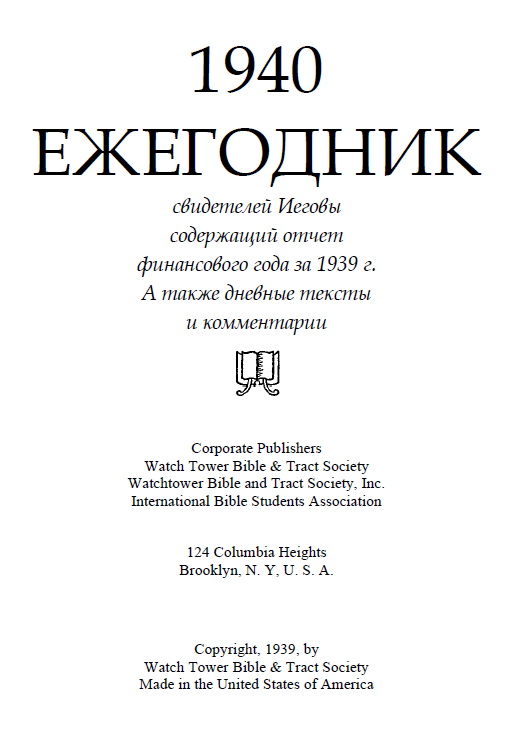 1940
ЕЖЕГОДНИК

свидетелей Иеговы
содержащий отчет
финансового года за 1939 г.
А также дневные тексты
и комментарии

Corporate Publishers
Watch Tower Bible & Tract Society
Watchtower Bible and Tract Society, Inc.
International Bible Students Association

124 Columbia Heights
Brooklyn, N. Y, U. S. A.

Copyright, 1939, by
Watch Tower Bible & Tract Society
Made in the United States of America